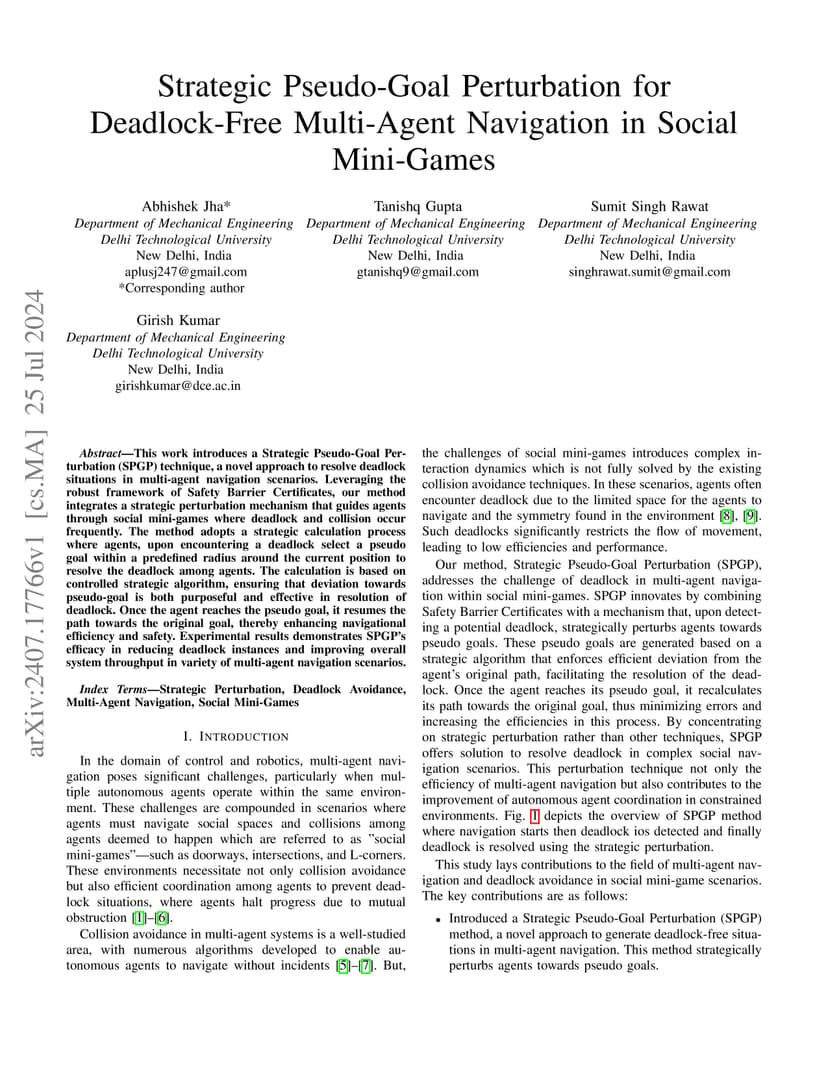 Strategic Pseudo-Goal Perturbation for Deadlock-Free Multi-Agent Navigation in Social Mini-Games

Abhishek Jha*
Department of Mechanical Engineering
Delhi Technological University
New Delhi, India
aplusj247@gmail.com
*Corresponding author

Tanishq Gupta
Department of Mechanical Engineering
Delhi Technological University
New Delhi, India
gtanishq9@gmail.com

Sumit Singh Rawat
Department of Mechanical Engineering
Delhi Technological University
New Delhi, India
singhrawat.sumit@gmail.com

Girish Kumar
Department of Mechanical Engineering
Delhi Technological University
New Delhi, India
girishkumar@dce.ac.in

arXiv:2407.17766v1 [cs.MA] 25 Jul 2024

Abstract—This work introduces a Strategic Pseudo-Goal Perturbation (SPGP) technique, a novel approach to resolve deadlock situations in multi-agent navigation scenarios. Leveraging the robust framework of Safety Barrier Certificates, our method integrates a strategic perturbation mechanism that guides agents through social mini-games where deadlock and collision occur frequently. The method adopts a strategic calculation process where agents, upon encountering a deadlock select a pseudo goal within a predefined radius around the current position to resolve the deadlock among agents. The calculation is based on controlled strategic algorithm, ensuring that deviation towards pseudo-goal is both purposeful and effective in resolution of deadlock. Once the agent reaches the pseudo goal, it resumes the path towards the original goal, thereby enhancing navigational efficiency and safety. Experimental results demonstrates SPGP's efficacy in reducing deadlock instances and improving overall system throughput in variety of multi-agent navigation scenarios.

Index Terms—Strategic Perturbation, Deadlock Avoidance, Multi-Agent Navigation, Social Mini-Games

I. INTRODUCTION

In the domain of control and robotics, multi-agent navigation poses significant challenges, particularly when multiple autonomous agents operate within the same environment. These challenges are compounded in scenarios where agents must navigate social spaces and collisions among agents deemed to happen which are referred to as "social mini-games"—such as doorways, intersections, and L-corners. These environments necessitate not only collision avoidance but also efficient coordination among agents to prevent deadlock situations, where agents halt progress due to mutual obstruction [1]–[6].

Collision avoidance in multi-agent systems is a well-studied area, with numerous algorithms developed to enable autonomous agents to navigate without incidents [5]–[7]. But, the challenges of social mini-games introduces complex interaction dynamics which is not fully solved by the existing collision avoidance techniques. In these scenarios, agents often encounter deadlock due to the limited space for the agents to navigate and the symmetry found in the environment [8], [9]. Such deadlocks significantly restricts the flow of movement, leading to low efficiencies and performance.

Our method, Strategic Pseudo-Goal Perturbation (SPGP), addresses the challenge of deadlock in multi-agent navigation within social mini-games. SPGP innovates by combining Safety Barrier Certificates with a mechanism that, upon detecting a potential deadlock, strategically perturbs agents towards pseudo goals. These pseudo goals are generated based on a strategic algorithm that enforces efficient deviation from the agent's original path, facilitating the resolution of the deadlock. Once the agent reaches its pseudo goal, it recalculates its path towards the original goal, thus minimizing errors and increasing the efficiencies in this process. By concentrating on strategic perturbation rather than other techniques, SPGP offers solution to resolve deadlock in complex social navigation scenarios. This perturbation technique not only the efficiency of multi-agent navigation but also contributes to the improvement of autonomous agent coordination in constrained environments. Fig. 1 depicts the overview of SPGP method where navigation starts then deadlock ios detected and finally deadlock is resolved using the strategic perturbation.

This study lays contributions to the field of multi-agent navigation and deadlock avoidance in social mini-game scenarios. The key contributions are as follows:

• Introduced a Strategic Pseudo-Goal Perturbation (SPGP) method, a novel approach to generate deadlock-free situations in multi-agent navigation. This method strategically perturbs agents towards pseudo goals.